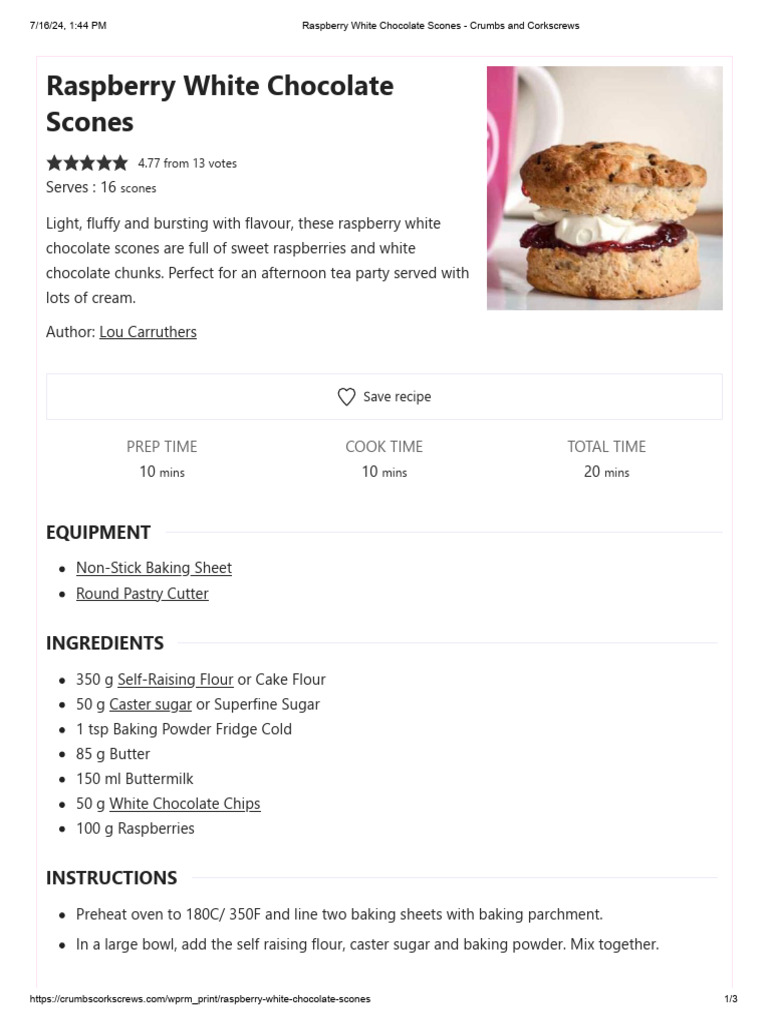 7/16/24, 1:44 PM Raspberry White Chocolate Scones - Crumbs and Corkscrews

Raspberry White Chocolate Scones

4.77 from 13 votes

Serves : 16 scones

Light, fluffy and bursting with flavour, these raspberry white chocolate scones are full of sweet raspberries and white chocolate chunks. Perfect for an afternoon tea party served with lots of cream.

Author: Lou Carruthers

Save recipe

PREP TIME
10 mins

COOK TIME
10 mins

TOTAL TIME
20 mins

EQUIPMENT

- Non-Stick Baking Sheet
- Round Pastry Cutter

INGREDIENTS

- 350 g Self-Raising Flour or Cake Flour
- 50 g Caster sugar or Superfine Sugar
- 1 tsp Baking Powder Fridge Cold
- 85 g Butter
- 150 ml Buttermilk
- 50 g White Chocolate Chips
- 100 g Raspberries

INSTRUCTIONS

- Preheat oven to 180C/ 350F and line two baking sheets with baking parchment.
- In a large bowl, add the self raising flour, caster sugar and baking powder. Mix together.

https://crumbscorkscrews.com/wprm_print/raspberry-white-chocolate-scones 1/3